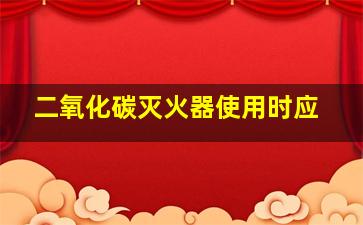 二氧化碳灭火器使用时应